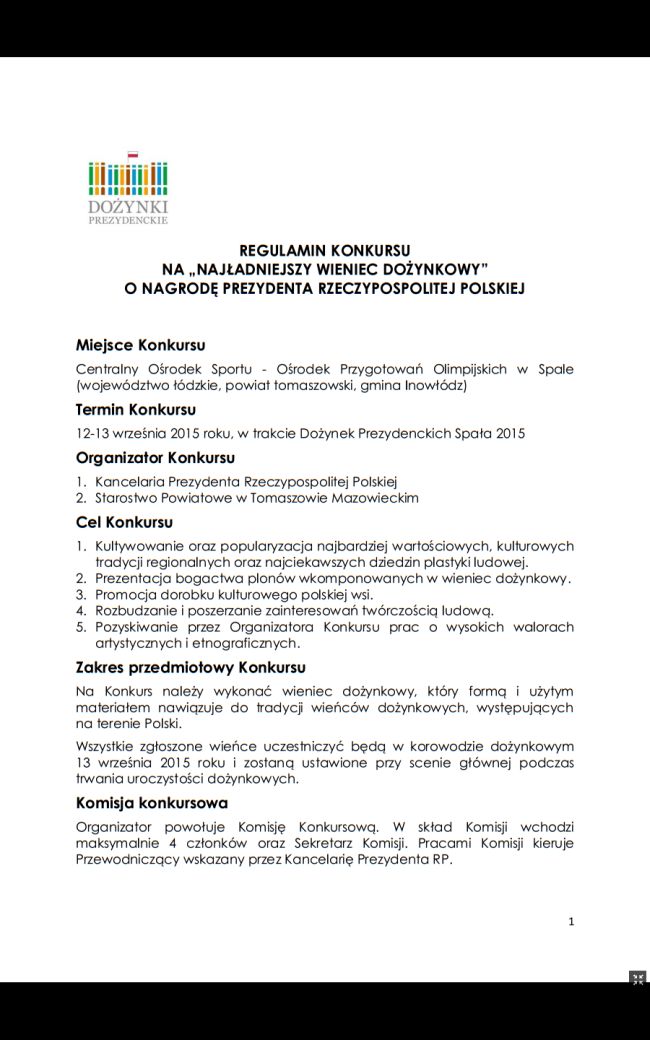 DOŻYNKI
PREZYDENCKIE

REGULAMIN KONKURSU
NA „NAJŁADNIEJSZY WIENIEC DOŻYNKOWY"
O NAGRODĘ PREZYDENTA RZECZYPOSPOLITEJ POLSKIEJ

Miejsce Konkursu

Centralny Ośrodek Sportu - Ośrodek Przygotowań Olimpijskich w Spale (województwo łódzkie, powiat tomaszowski, gmina Inowłódz)

Termin Konkursu

12-13 września 2015 roku, w trakcie Dożynek Prezydenckich Spała 2015

Organizator Konkursu

1. Kancelaria Prezydenta Rzeczypospolitej Polskiej
2. Starostwo Powiatowe w Tomaszowie Mazowieckim

Cel Konkursu

1. Kultywowanie oraz popularyzacja najbardziej wartościowych, kulturowych tradycji regionalnych oraz najciekawszych dziedzin plastyki ludowej.
2. Prezentacja bogactwa plonów wkomponowanych w wieniec dożynkowy.
3. Promocja dorobku kulturowego polskiej wsi.
4. Rozbudzanie i poszerzanie zainteresowań twórczością ludową.
5. Pozyskiwanie przez Organizatora Konkursu prac o wysokich walorach artystycznych i etnograficznych.

Zakres przedmiotowy Konkursu

Na Konkurs należy wykonać wieniec dożynkowy, który formą i użytym materiałem nawiązuje do tradycji wieńców dożynkowych, występujących na terenie Polski.

Wszystkie zgłoszone wieńce uczestniczyć będą w korowodzie dożynkowym 13 września 2015 roku i zostaną ustawione przy scenie głównej podczas trwania uroczystości dożynkowych.

Komisja konkursowa

Organizator powołuje Komisję Konkursową. W skład Komisji wchodzi maksymalnie 4 członków oraz Sekretarz Komisji. Pracami Komisji kieruje Przewodniczący wskazany przez Kancelarię Prezydenta RP.

1